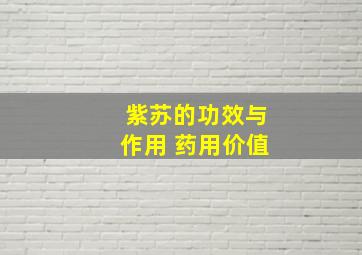 紫苏的功效与作用 药用价值